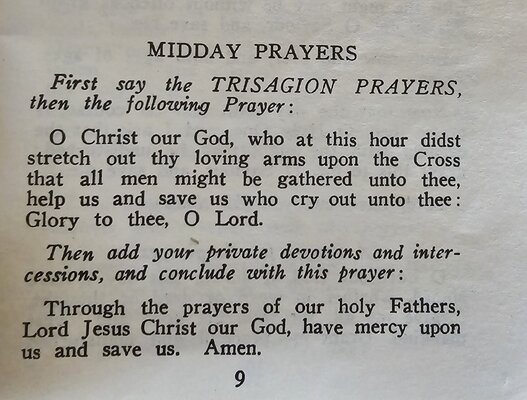 MIDDAY PRAYERS

First say the TRISAGION PRAYERS, then the following Prayer:

O Christ our God, who at this hour didst stretch out thy loving arms upon the Cross that all men might be gathered unto thee, help us and save us who cry out unto thee: Glory to thee, O Lord.

Then add your private devotions and intercessions, and conclude with this prayer:

Through the prayers of our holy Fathers, Lord Jesus Christ our God, have mercy upon us and save us. Amen.

9